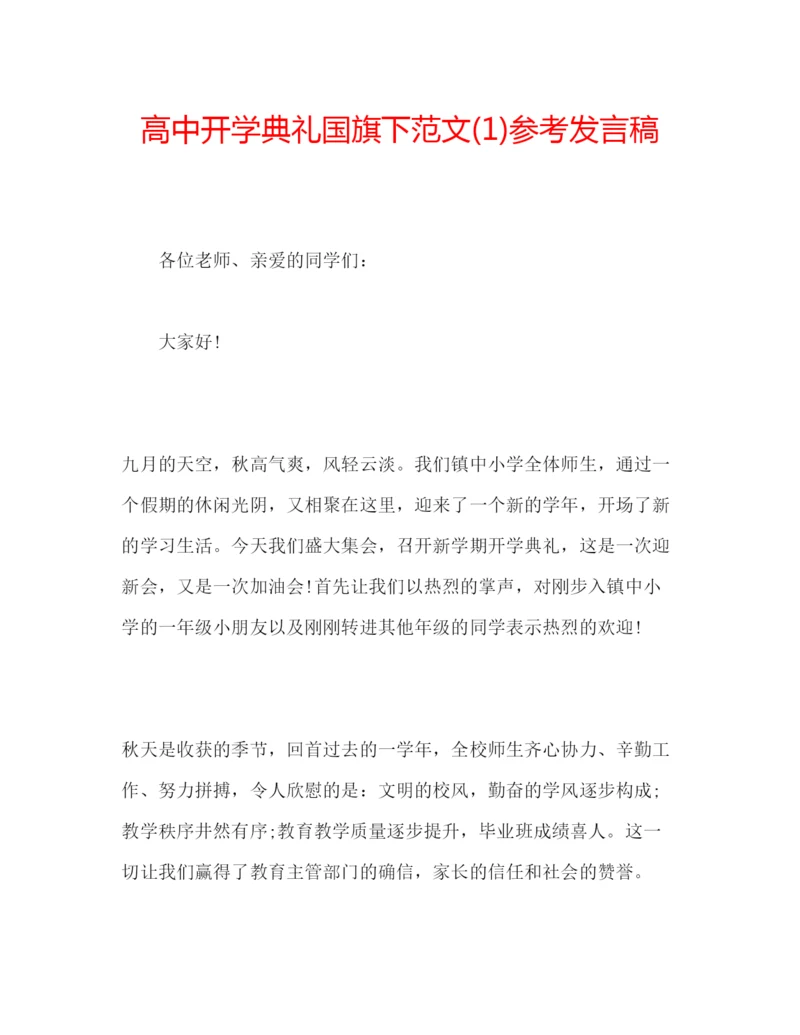 高中开学典礼国旗下范文(1)参考发言稿

各位老师、亲爱的同学们：

大家好!

九月的天空，秋高气爽，风轻云淡。我们镇中小学全体师生，通过一个假期的休闲光阴，又相聚在这里，迎来了一个新的学年，开场了新的学习生活。今天我们盛大集会，召开新学期开学典礼，这是一次迎新会，又是一次加油会!首先让我们以热烈的掌声，对刚步入镇中小学的一年级小朋友以及刚刚转进其他年级的同学表示热烈的欢迎!

秋天是收获的季节，回首过去的一学年，全校师生齐心协力、辛勤工作、努力拼搏，令人欣慰的是：文明的校风，勤奋的学风逐步构成;教学秩序井然有序;教育教学质量逐步提升，毕业班成绩喜人。这一切让我们赢得了教育主管部门的确信，家长的信任和社会的赞誉。